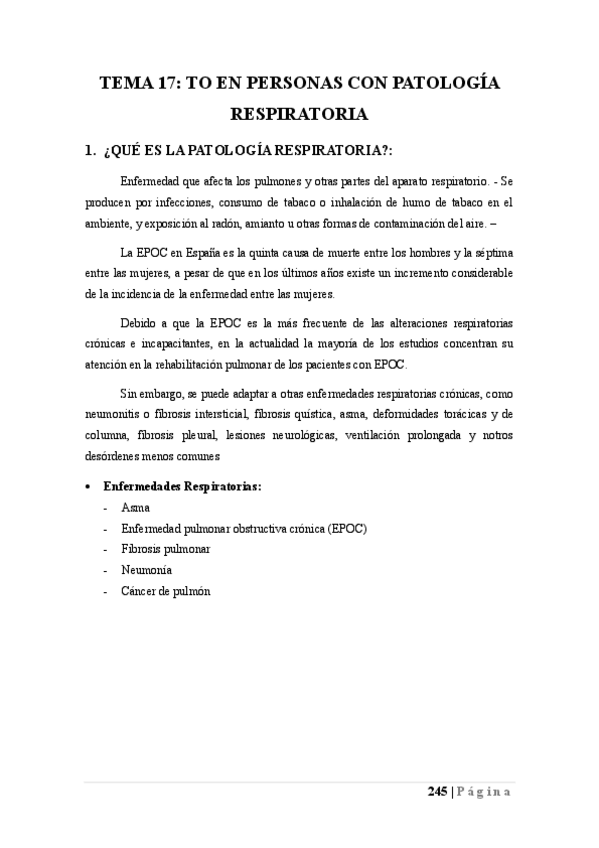 TEMA 17: TO EN PERSONAS CON PATOLOGÍA RESPIRATORIA

1. ¿QUÉ ES LA PATOLOGÍA RESPIRATORIA?:

Enfermedad que afecta los pulmones y otras partes del aparato respiratorio. - Se producen por infecciones, consumo de tabaco o inhalación de humo de tabaco en el ambiente, y exposición al radón, amianto u otras formas de contaminación del aire. –

La EPOC en España es la quinta causa de muerte entre los hombres y la séptima entre las mujeres, a pesar de que en los últimos años existe un incremento considerable de la incidencia de la enfermedad entre las mujeres.

Debido a que la EPOC es la más frecuente de las alteraciones respiratorias crónicas e incapacitantes, en la actualidad la mayoría de los estudios concentran su atención en la rehabilitación pulmonar de los pacientes con EPOC.

Sin embargo, se puede adaptar a otras enfermedades respiratorias crónicas, como neumonitis o fibrosis intersticial, fibrosis quística, asma, deformidades torácicas y de columna, fibrosis pleural, lesiones neurológicas, ventilación prolongada y notros desórdenes menos comunes

• Enfermedades Respiratorias:
- Asma
- Enfermedad pulmonar obstructiva crónica (EPOC)
- Fibrosis pulmonar
- Neumonía
- Cáncer de pulmón

245 | Página